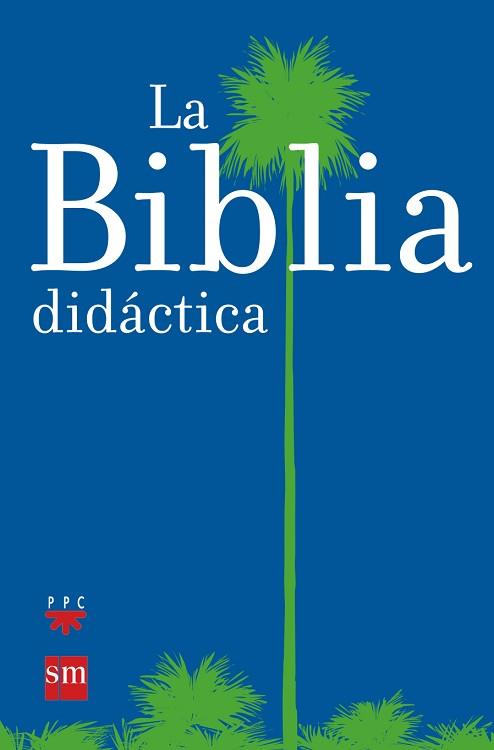 La
Biblia
didáctica

PPC

sm